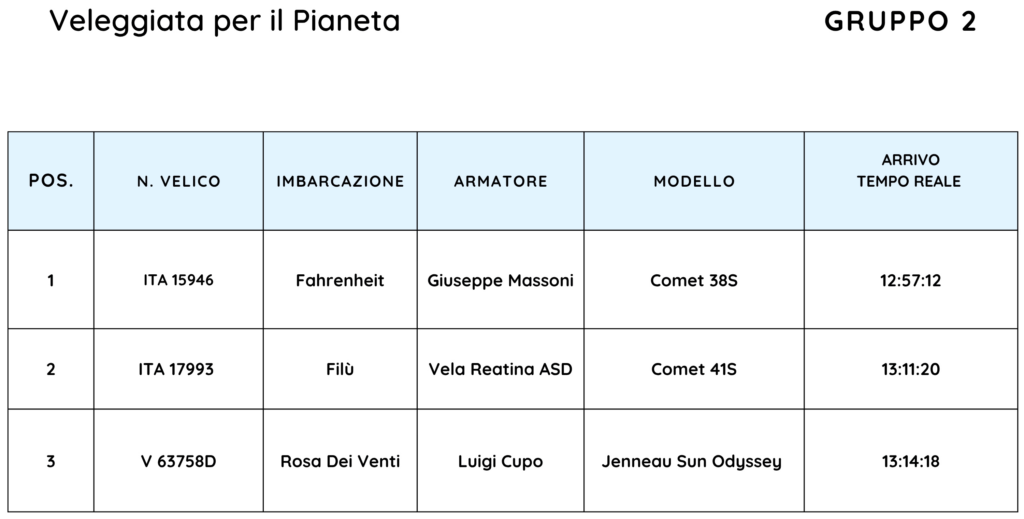 Veleggiata per il Pianeta

GRUPPO 2

| POS. | N. VELICO | IMBARCAZIONE | ARMATORE | MODELLO | ARRIVO TEMPO REALE |
|---|---|---|---|---|---|
| 1 | ITA 15946 | Fahrenheit | Giuseppe Massoni | Comet 38S | 12:57:12 |
| 2 | ITA 17993 | Filù | Vela Reatina ASD | Comet 41S | 13:11:20 |
| 3 | V 63758D | Rosa Dei Venti | Luigi Cupo | Jenneau Sun Odyssey | 13:14:18 |